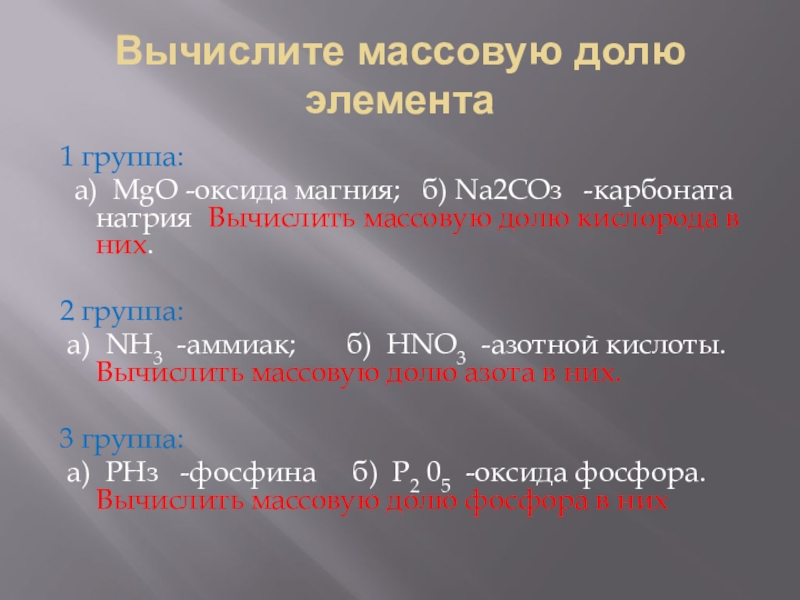 Вычислите массовую долю элемента

1 группа:

а) MgO -оксида магния; б) Na2COз -карбоната натрия Вычислить массовую долю кислорода в них.

2 группа:

а) $NH_3$ -аммиак; б) $HNO_3$ -азотной кислоты. Вычислить массовую долю азота в них.

3 группа:

а) PHз -фосфина б) $P_2 0_5$ -оксида фосфора. Вычислить массовую долю фосфора в них